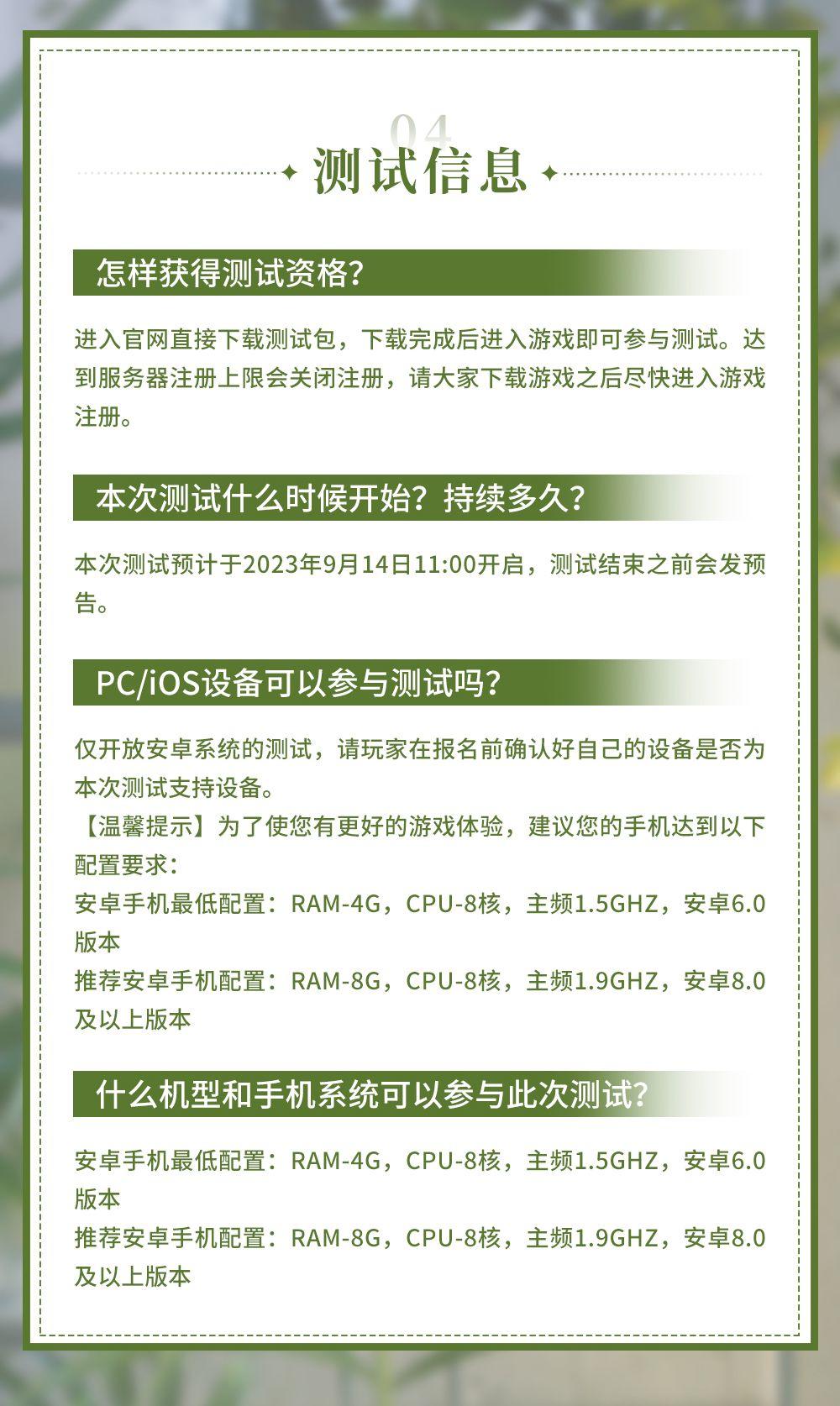 04
测试信息

怎样获得测试资格?

进入官网直接下载测试包，下载完成后进入游戏即可参与测试。达到服务器注册上限会关闭注册，请大家下载游戏之后尽快进入游戏注册。

本次测试什么时候开始？持续多久?

本次测试预计于2023年9月14日11:00开启，测试结束之前会发预告。

PC/iOS设备可以参与测试吗?

仅开放安卓系统的测试，请玩家在报名前确认好自己的设备是否为本次测试支持设备。
【温馨提示】为了使您有更好的游戏体验，建议您的手机达到以下配置要求：
安卓手机最低配置：RAM-4G，CPU-8核，主频1.5GHZ，安卓6.0版本
推荐安卓手机配置：RAM-8G，CPU-8核，主频1.9GHZ，安卓8.0及以上版本

什么机型和手机系统可以参与此次测试?

安卓手机最低配置：RAM-4G，CPU-8核，主频1.5GHZ，安卓6.0版本
推荐安卓手机配置：RAM-8G，CPU-8核，主频1.9GHZ，安卓8.0及以上版本